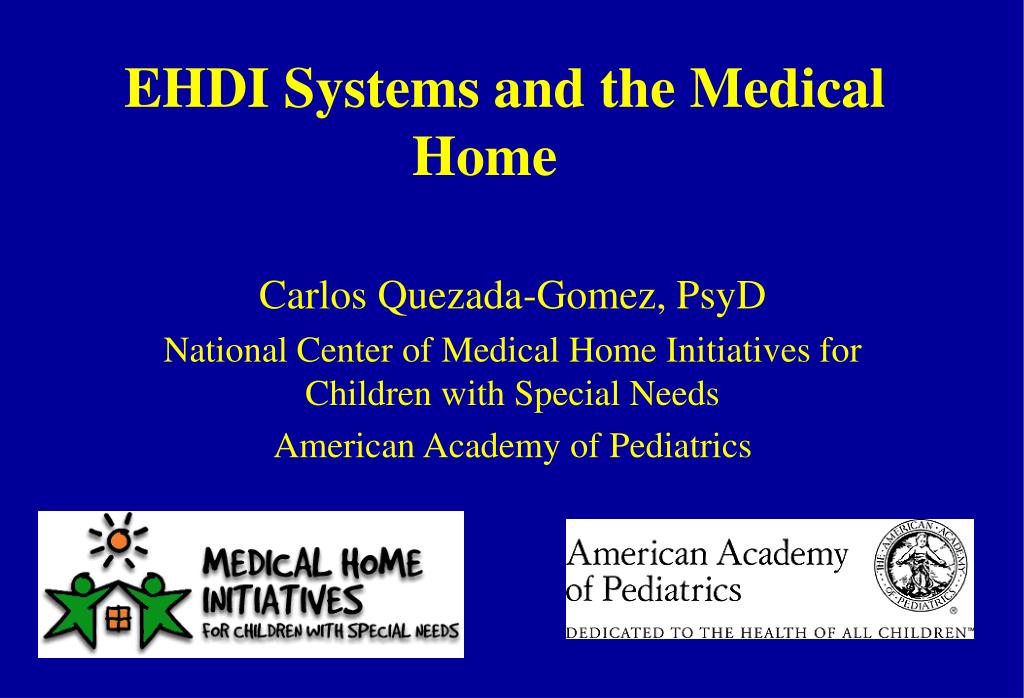 EHDI Systems and the Medical Home

Carlos Quezada-Gomez, PsyD

National Center of Medical Home Initiatives for Children with Special Needs

American Academy of Pediatrics

MEDICAL HOME INITIATIVES FOR CHILDREN WITH SPECIAL NEEDS

American Academy of Pediatrics

THE AMERICAN ACADEMY OF PEDIATRICS

DEDICATED TO THE HEALTH OF ALL CHILDREN™